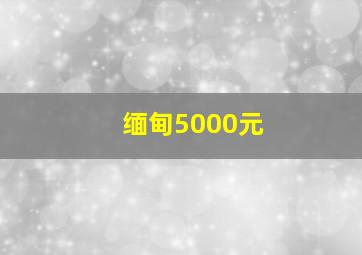 缅甸5000元